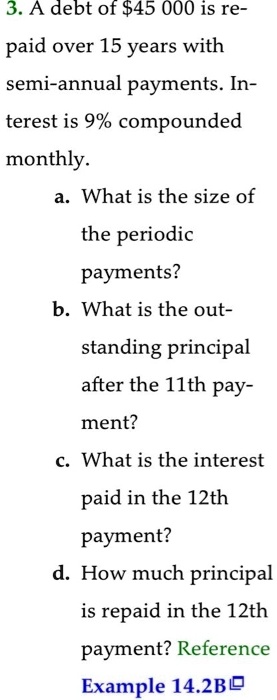 3. A debt of \$45 000 is repaid over 15 years with semi-annual payments. Interest is 9% compounded monthly.

a. What is the size of the periodic payments?

b. What is the outstanding principal after the 11th payment?

c. What is the interest paid in the 12th payment?

d. How much principal is repaid in the 12th payment? Reference Example 14.2B